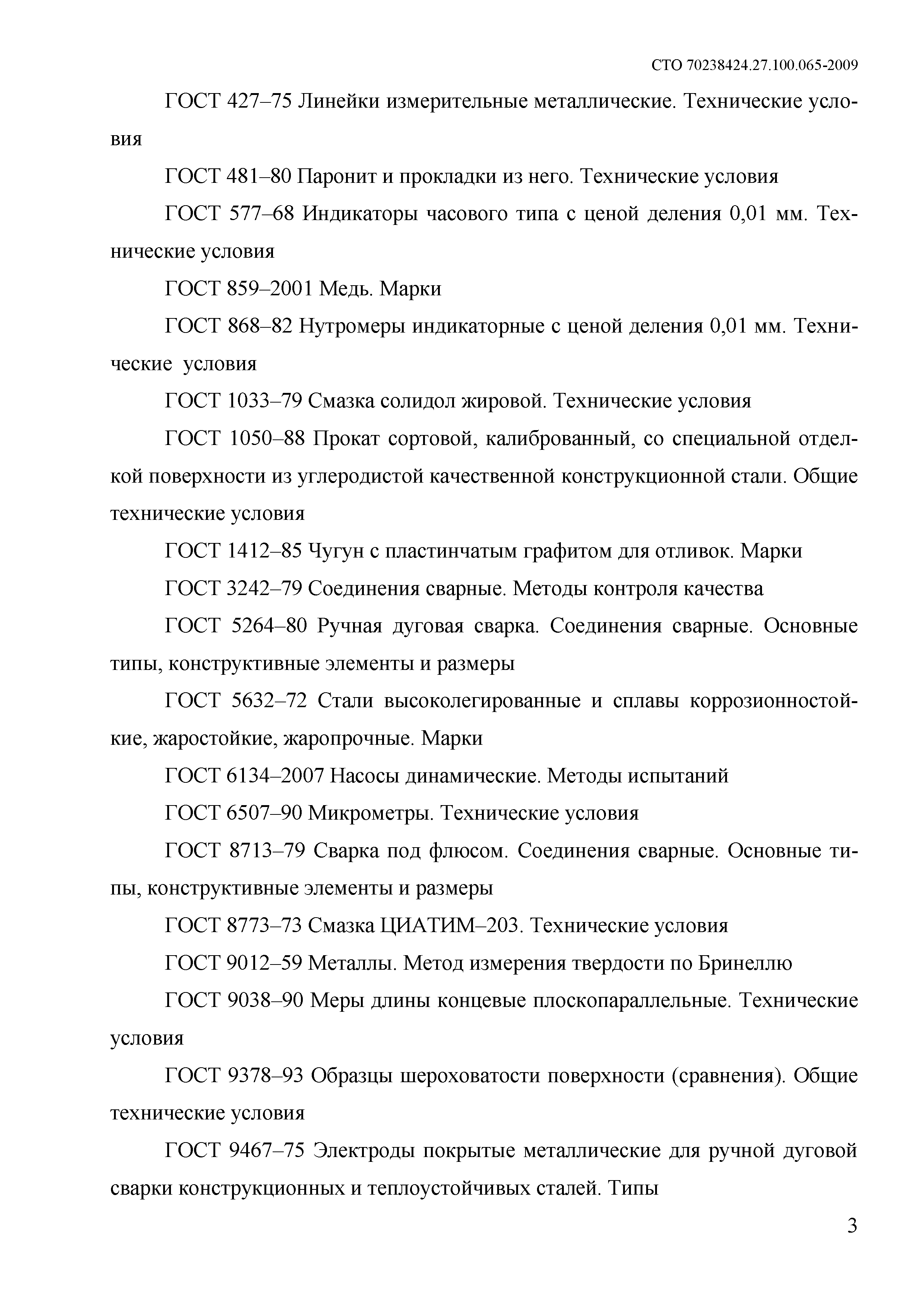 СТО 70238424.27.100.065-2009

ГОСТ 427–75 Линейки измерительные металлические. Технические условия

ГОСТ 481–80 Паронит и прокладки из него. Технические условия

ГОСТ 577–68 Индикаторы часового типа с ценой деления 0,01 мм. Технические условия

ГОСТ 859–2001 Медь. Марки

ГОСТ 868–82 Нутромеры индикаторные с ценой деления 0,01 мм. Технические условия

ГОСТ 1033–79 Смазка солидол жировой. Технические условия

ГОСТ 1050–88 Прокат сортовой, калиброванный, со специальной отделкой поверхности из углеродистой качественной конструкционной стали. Общие технические условия

ГОСТ 1412–85 Чугун с пластинчатым графитом для отливок. Марки

ГОСТ 3242–79 Соединения сварные. Методы контроля качества

ГОСТ 5264–80 Ручная дуговая сварка. Соединения сварные. Основные типы, конструктивные элементы и размеры

ГОСТ 5632–72 Стали высоколегированные и сплавы коррозионностойкие, жаростойкие, жаропрочные. Марки

ГОСТ 6134–2007 Насосы динамические. Методы испытаний

ГОСТ 6507–90 Микрометры. Технические условия

ГОСТ 8713–79 Сварка под флюсом. Соединения сварные. Основные типы, конструктивные элементы и размеры

ГОСТ 8773–73 Смазка ЦИАТИМ–203. Технические условия

ГОСТ 9012–59 Металлы. Метод измерения твердости по Бринеллю

ГОСТ 9038–90 Меры длины концевые плоскопараллельные. Технические условия

ГОСТ 9378–93 Образцы шероховатости поверхности (сравнения). Общие технические условия

ГОСТ 9467–75 Электроды покрытые металлические для ручной дуговой сварки конструкционных и теплоустойчивых сталей. Типы

3